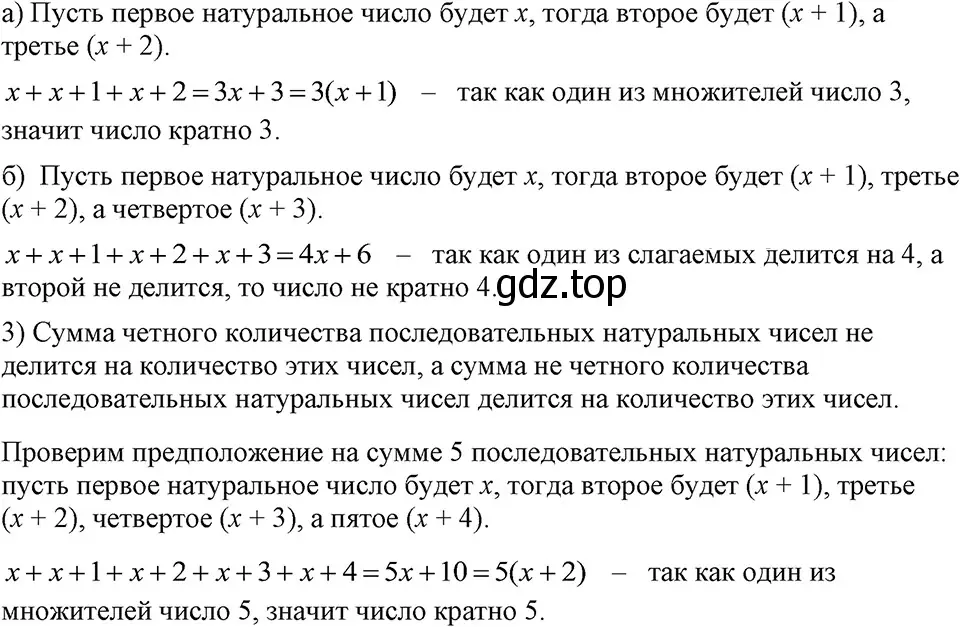 а) Пусть первое натуральное число будет $x$, тогда второе будет $(x + 1)$, а третье $(x + 2)$.

$x + x + 1 + x + 2 = 3x + 3 = 3(x + 1)$ – так как один из множителей число 3, значит число кратно 3.

б) Пусть первое натуральное число будет $x$, тогда второе будет $(x + 1)$, третье $(x + 2)$, а четвертое $(x + 3)$.

$x + x + 1 + x + 2 + x + 3 = 4x + 6$ – так как один из слагаемых делится на 4, а второй не делится, то число не кратно 4. gdz.top

3) Сумма четного количества последовательных натуральных чисел не делится на количество этих чисел, а сумма не четного количества последовательных натуральных чисел делится на количество этих чисел.

Проверим предположение на сумме 5 последовательных натуральных чисел: пусть первое натуральное число будет $x$, тогда второе будет $(x + 1)$, третье $(x + 2)$, четвертое $(x + 3)$, а пятое $(x + 4)$.

$x + x + 1 + x + 2 + x + 3 + x + 4 = 5x + 10 = 5(x + 2)$ – так как один из множителей число 5, значит число кратно 5.